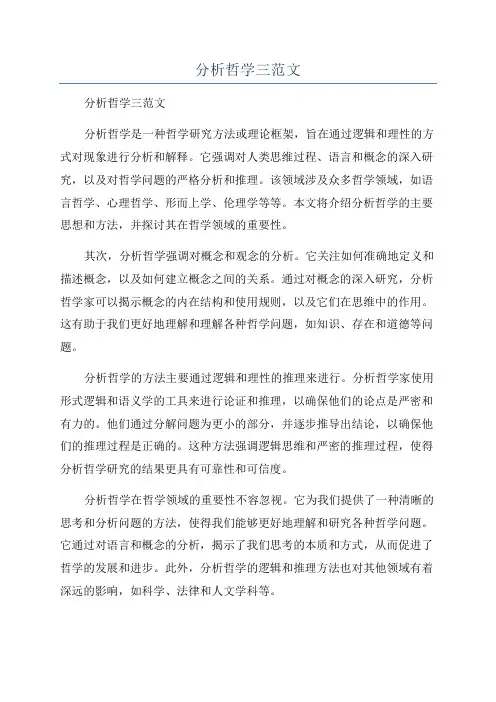 分析哲学三范文

分析哲学三范文

分析哲学是一种哲学研究方法或理论框架，旨在通过逻辑和理性的方式对现象进行分析和解释。它强调对人类思维过程、语言和概念的深入研究，以及对哲学问题的严格分析和推理。该领域涉及众多哲学领域，如语言哲学、心理哲学、形而上学、伦理学等等。本文将介绍分析哲学的主要思想和方法，并探讨其在哲学领域的重要性。

其次，分析哲学强调对概念和观念的分析。它关注如何准确地定义和描述概念，以及如何建立概念之间的关系。通过对概念的深入研究，分析哲学家可以揭示概念的内在结构和使用规则，以及它们在思维中的作用。这有助于我们更好地理解和理解各种哲学问题，如知识、存在和道德等问题。

分析哲学的方法主要通过逻辑和理性的推理来进行。分析哲学家使用形式逻辑和语义学的工具来进行论证和推理，以确保他们的论点是严密和有力的。他们通过分解问题为更小的部分，并逐步推导出结论，以确保他们的推理过程是正确的。这种方法强调逻辑思维和严密的推理过程，使得分析哲学研究的结果更具有可靠性和可信度。

分析哲学在哲学领域的重要性不容忽视。它为我们提供了一种清晰的思考和分析问题的方法，使得我们能够更好地理解和研究各种哲学问题。它通过对语言和概念的分析，揭示了我们思考的本质和方式，从而促进了哲学的发展和进步。此外，分析哲学的逻辑和推理方法也对其他领域有着深远的影响，如科学、法律和人文学科等。